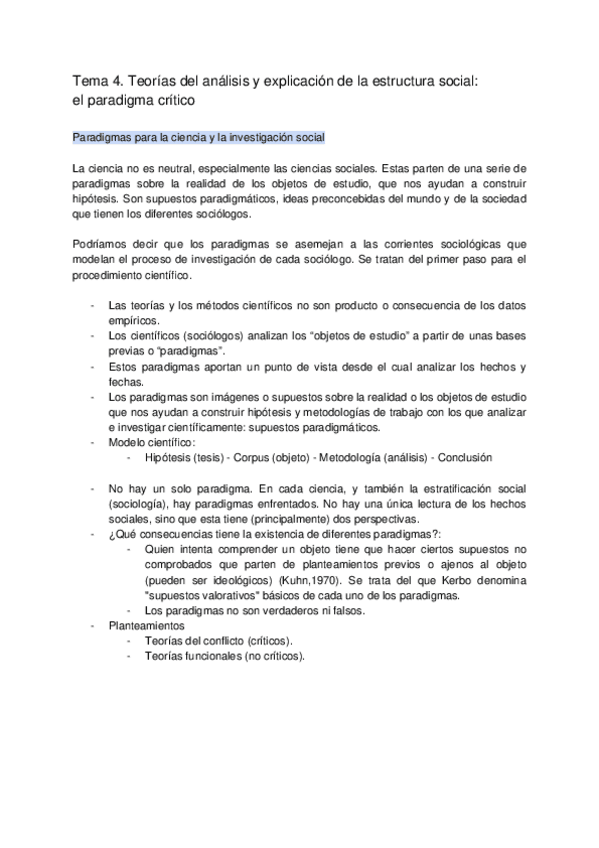 Tema 4. Teorías del análisis y explicación de la estructura social: el paradigma crítico

Paradigmas para la ciencia y la investigación social

La ciencia no es neutral, especialmente las ciencias sociales. Estas parten de una serie de paradigmas sobre la realidad de los objetos de estudio, que nos ayudan a construir hipótesis. Son supuestos paradigmáticos, ideas preconcebidas del mundo y de la sociedad que tienen los diferentes sociólogos.

Podríamos decir que los paradigmas se asemejan a las corrientes sociológicas que modelan el proceso de investigación de cada sociólogo. Se tratan del primer paso para el procedimiento científico.

- Las teorías y los métodos científicos no son producto o consecuencia de los datos empíricos.
- Los científicos (sociólogos) analizan los “objetos de estudio” a partir de unas bases previas o “paradigmas”.
- Estos paradigmas aportan un punto de vista desde el cual analizar los hechos y fechas.
- Los paradigmas son imágenes o supuestos sobre la realidad o los objetos de estudio que nos ayudan a construir hipótesis y metodologías de trabajo con los que analizar e investigar científicamente: supuestos paradigmáticos.
- Modelo científico:
  - Hipótesis (tesis) - Corpus (objeto) - Metodología (análisis) - Conclusión

- No hay un solo paradigma. En cada ciencia, y también la estratificación social (sociología), hay paradigmas enfrentados. No hay una única lectura de los hechos sociales, sino que esta tiene (principalmente) dos perspectivas.
- ¿Qué consecuencias tiene la existencia de diferentes paradigmas?:
  - Quien intenta comprender un objeto tiene que hacer ciertos supuestos no comprobados que parten de planteamientos previos o ajenos al objeto (pueden ser ideológicos) (Kuhn,1970). Se trata del que Kerbo denomina "supuestos valorativos" básicos de cada uno de los paradigmas.
  - Los paradigmas no son verdaderos ni falsos.
- Planteamientos
  - Teorías del conflicto (críticos).
  - Teorías funcionales (no críticos).